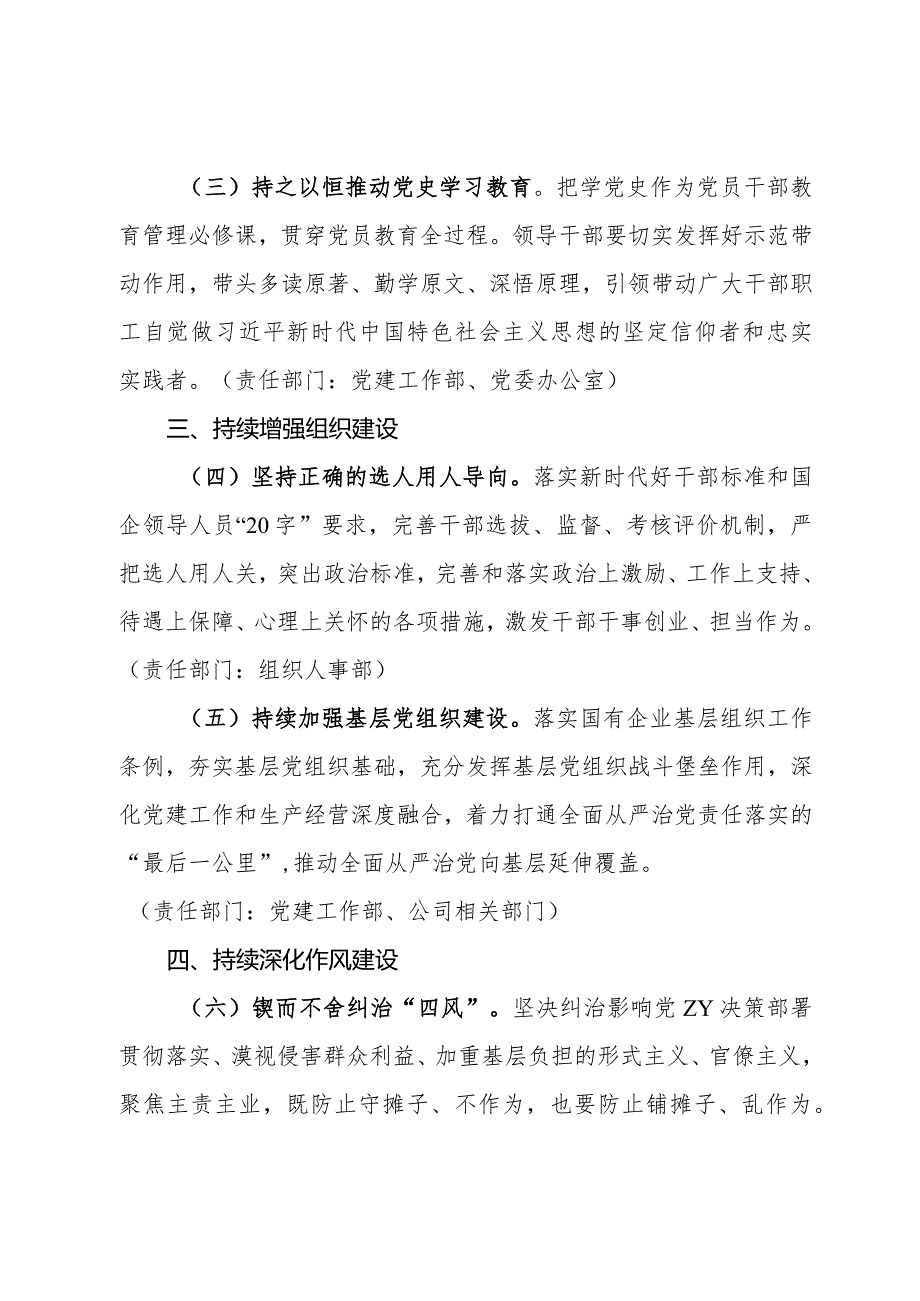 （三）持之以恒推动党史学习教育。把学党史作为党员干部教育管理必修课，贯穿党员教育全过程。领导干部要切实发挥好示范带动作用，带头多读原著、勤学原文、深悟原理，引领带动广大干部职工自觉做习近平新时代中国特色社会主义思想的坚定信仰者和忠实实践者。（责任部门：党建工作部、党委办公室）

三、持续增强组织建设

（四）坚持正确的选人用人导向。落实新时代好干部标准和国企领导人员“20字”要求，完善干部选拔、监督、考核评价机制，严把选人用人关，突出政治标准，完善和落实政治上激励、工作上支持、待遇上保障、心理上关怀的各项措施，激发干部干事创业、担当作为。（责任部门：组织人事部）

（五）持续加强基层党组织建设。落实国有企业基层组织工作条例，夯实基层党组织基础，充分发挥基层党组织战斗堡垒作用，深化党建工作和生产经营深度融合，着力打通全面从严治党责任落实的“最后一公里”，推动全面从严治党向基层延伸覆盖。

（责任部门：党建工作部、公司相关部门）

四、持续深化作风建设

（六）锲而不舍纠治“四风”。坚决纠治影响党ZY决策部署贯彻落实、漠视侵害群众利益、加重基层负担的形式主义、官僚主义，聚焦主责主业，既防止守摊子、不作为，也要防止铺摊子、乱作为。